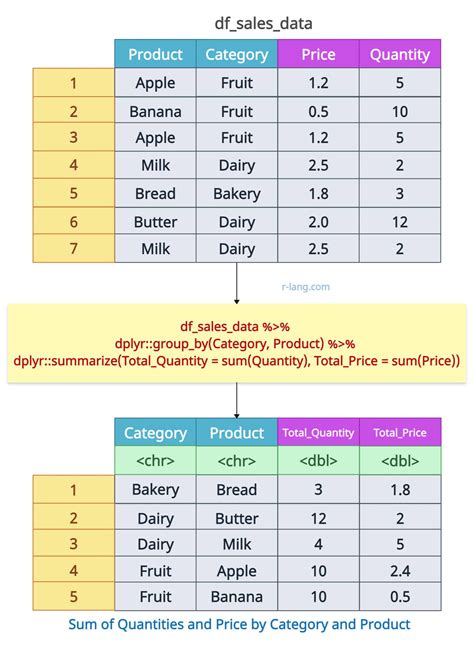 df_sales_data

| | Product | Category | Price | Quantity |
|---|---|---|---|---|
| 1 | Apple | Fruit | 1.2 | 5 |
| 2 | Banana | Fruit | 0.5 | 10 |
| 3 | Apple | Fruit | 1.2 | 5 |
| 4 | Milk | Dairy | 2.5 | 2 |
| 5 | Bread | Bakery | 1.8 | 3 |
| 6 | Butter | Dairy | 2.0 | 12 |
| 7 | Milk | Dairy | 2.5 | 2 |

r-lang.com

df_sales_data %>%
dplyr::group_by(Category, Product) %>%
dplyr::summarize(Total_Quantity = sum(Quantity), Total_Price = sum(Price))

| | Category | Product | Total_Quantity | Total_Price |
|---|---|---|---|---|
| | <chr> | <chr> | <dbl> | <dbl> |
| 1 | Bakery | Bread | 3 | 1.8 |
| 2 | Dairy | Butter | 12 | 2 |
| 3 | Dairy | Milk | 4 | 5 |
| 4 | Fruit | Apple | 10 | 2.4 |
| 5 | Fruit | Banana | 10 | 0.5 |

Sum of Quantities and Price by Category and Product